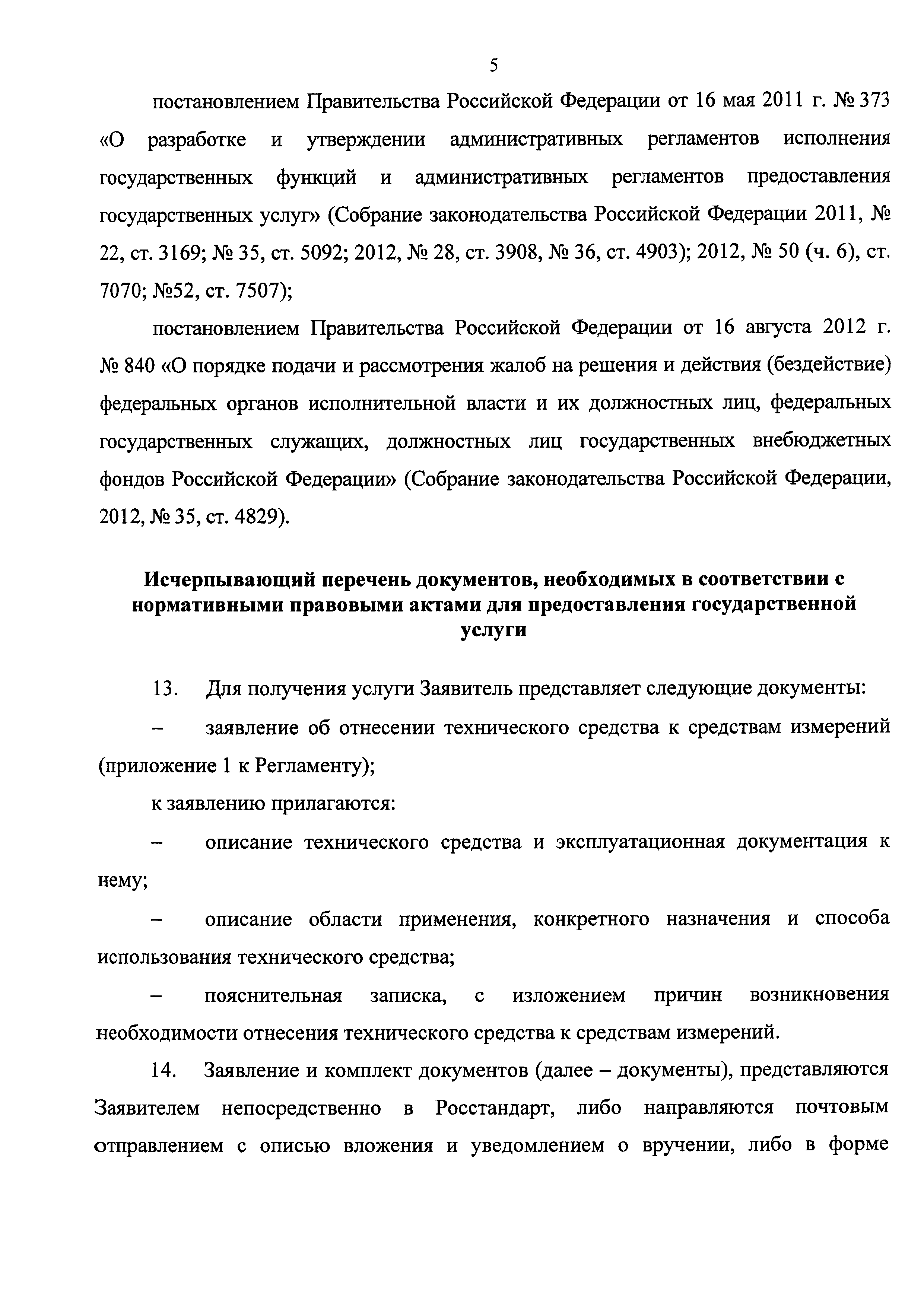 5

постановлением Правительства Российской Федерации от 16 мая 2011 г. № 373 «О разработке и утверждении административных регламентов исполнения государственных функций и административных регламентов предоставления государственных услуг» (Собрание законодательства Российской Федерации 2011, № 22, ст. 3169; № 35, ст. 5092; 2012, № 28, ст. 3908, № 36, ст. 4903); 2012, № 50 (ч. 6), ст. 7070; №52, ст. 7507);

постановлением Правительства Российской Федерации от 16 августа 2012 г. № 840 «О порядке подачи и рассмотрения жалоб на решения и действия (бездействие) федеральных органов исполнительной власти и их должностных лиц, федеральных государственных служащих, должностных лиц государственных внебюджетных фондов Российской Федерации» (Собрание законодательства Российской Федерации, 2012, № 35, ст. 4829).

Исчерпывающий перечень документов, необходимых в соответствии с нормативными правовыми актами для предоставления государственной услуги

13. Для получения услуги Заявитель представляет следующие документы:

– заявление об отнесении технического средства к средствам измерений (приложение 1 к Регламенту);

к заявлению прилагаются:

– описание технического средства и эксплуатационная документация к нему;

– описание области применения, конкретного назначения и способа использования технического средства;

– пояснительная записка, с изложением причин возникновения необходимости отнесения технического средства к средствам измерений.

14. Заявление и комплект документов (далее – документы), представляются Заявителем непосредственно в Росстандарт, либо направляются почтовым отправлением с описью вложения и уведомлением о вручении, либо в форме